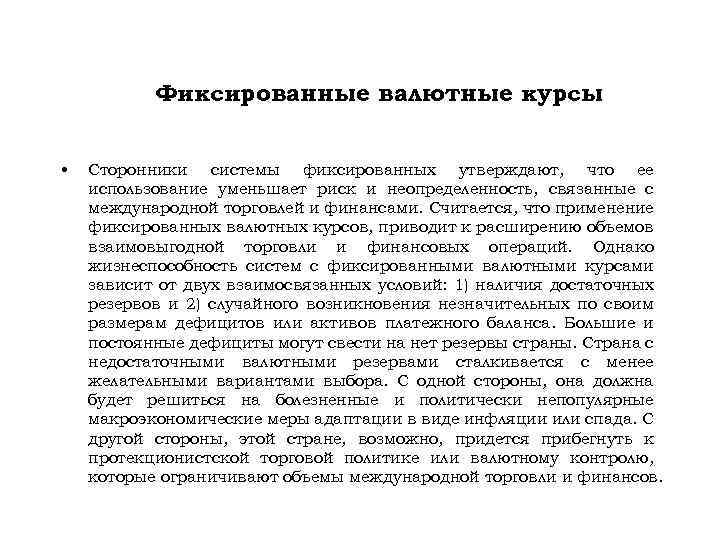 Фиксированные валютные курсы

• Сторонники системы фиксированных утверждают, что ее использование уменьшает риск и неопределенность, связанные с международной торговлей и финансами. Считается, что применение фиксированных валютных курсов, приводит к расширению объемов взаимовыгодной торговли и финансовых операций. Однако жизнеспособность систем с фиксированными валютными курсами зависит от двух взаимосвязанных условий: 1) наличия достаточных резервов и 2) случайного возникновения незначительных по своим размерам дефицитов или активов платежного баланса. Большие и постоянные дефициты могут свести на нет резервы страны. Страна с недостаточными валютными резервами сталкивается с менее желательными вариантами выбора. С одной стороны, она должна будет решиться на болезненные и политически непопулярные макроэкономические меры адаптации в виде инфляции или спада. С другой стороны, этой стране, возможно, придется прибегнуть к протекционистской торговой политике или валютному контролю, которые ограничивают объемы международной торговли и финансов.